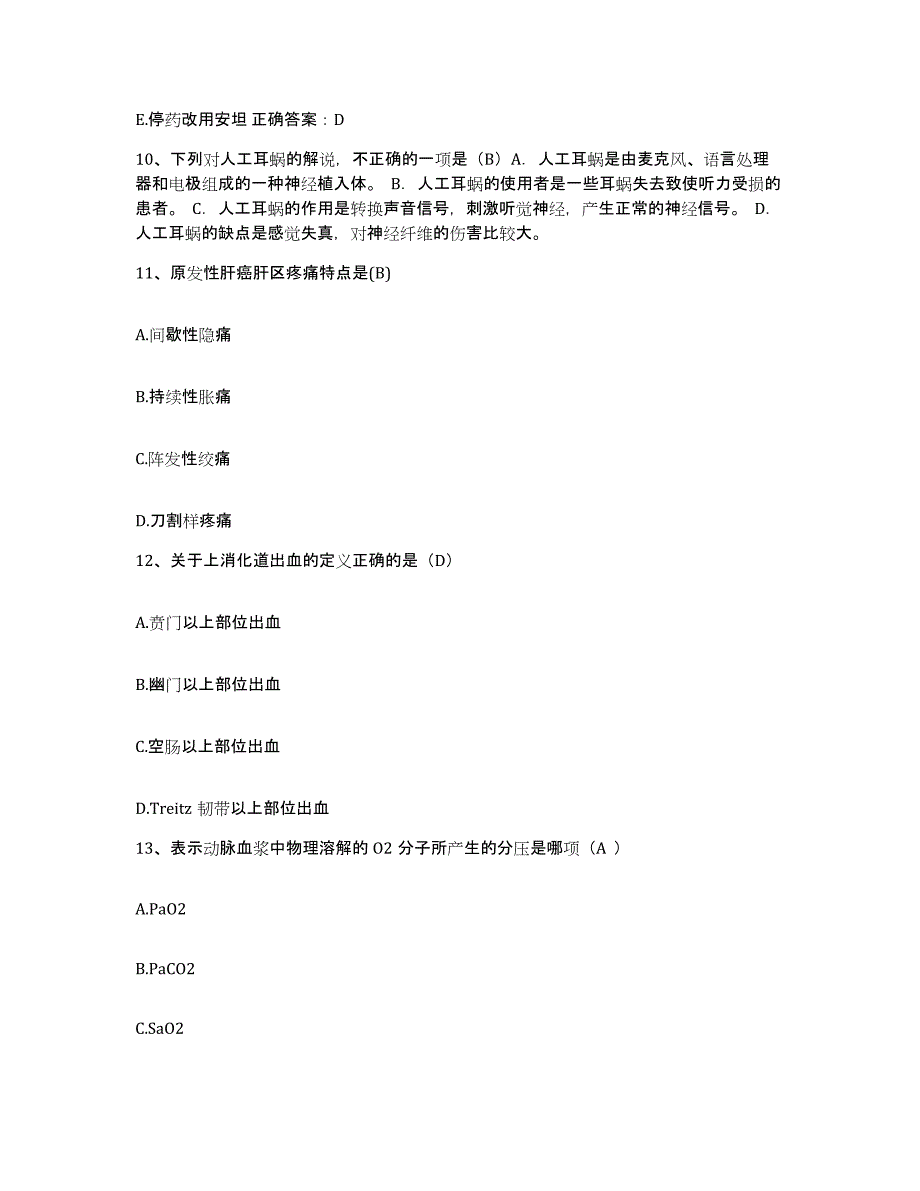 E.停药改用安坦 正确答案：D

10、下列对人工耳蜗的解说，不正确的一项是（B）A. 人工耳蜗是由麦克风、语言处理器和电极组成的一种神经植入体。 B. 人工耳蜗的使用者是一些耳蜗失去致使听力受损的患者。 C. 人工耳蜗的作用是转换声音信号，刺激听觉神经，产生正常的神经信号。 D. 人工耳蜗的缺点是感觉失真，对神经纤维的伤害比较大。

11、原发性肝癌肝区疼痛特点是(B)

A.间歇性隐痛

B.持续性胀痛

C.阵发性绞痛

D.刀割样疼痛

12、关于上消化道出血的定义正确的是（D）

A.贲门以上部位出血

B.幽门以上部位出血

C.空肠以上部位出血

D.Treitz 韧带以上部位出血

13、表示动脉血浆中物理溶解的 O2 分子所产生的分压是哪项（A ）

A.PaO2

B.PaCO2

C.SaO2